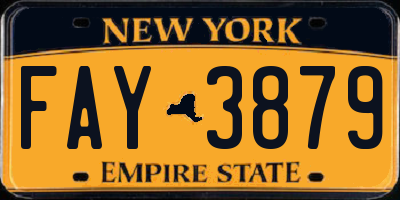 NEW YORK

FAY 3879

EMPIRE STATE